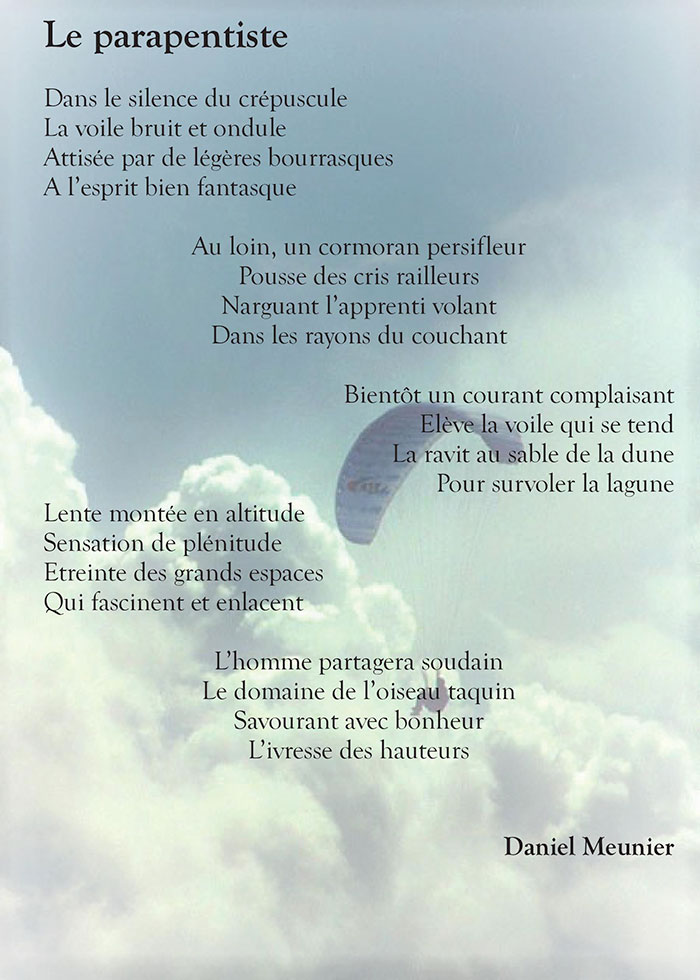 Le parapentiste

Dans le silence du crépuscule
La voile bruit et ondule
Attisée par de légères bourrasques
A l'esprit bien fantasque

Au loin, un cormoran persifleur
Pousse des cris railleurs
Narguant l'apprenti volant
Dans les rayons du couchant

Bientôt un courant complaisant
Elève la voile qui se tend
La ravit au sable de la dune
Pour survoler la lagune

Lente montée en altitude
Sensation de plénitude
Etreinte des grands espaces
Qui fascinent et enlacent

L'homme partagera soudain
Le domaine de l'oiseau taquin
Savourant avec bonheur
L'ivresse des hauteurs

Daniel Meunier